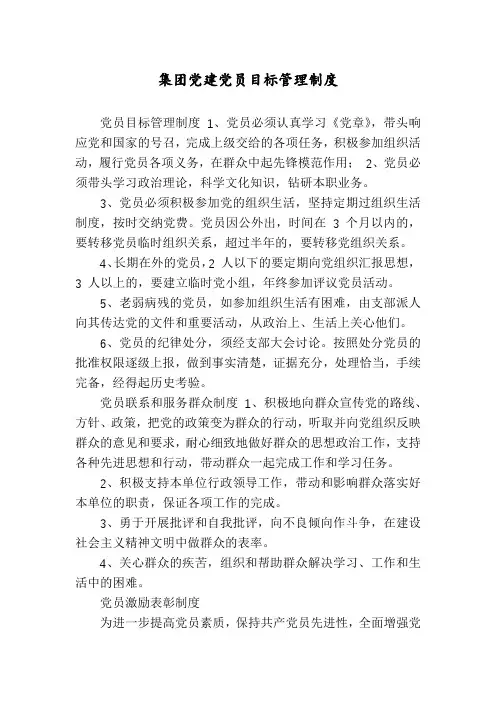 集团党建党员目标管理制度

党员目标管理制度 1、党员必须认真学习《党章》，带头响应党和国家的号召，完成上级交给的各项任务，积极参加组织活动，履行党员各项义务，在群众中起先锋模范作用； 2、党员必须带头学习政治理论，科学文化知识，钻研本职业务。

3、党员必须积极参加党的组织生活，坚持定期过组织生活制度，按时交纳党费。党员因公外出，时间在 3 个月以内的，要转移党员临时组织关系，超过半年的，要转移党组织关系。

4、长期在外的党员，2 人以下的要定期向党组织汇报思想，3 人以上的，要建立临时党小组，年终参加评议党员活动。

5、老弱病残的党员，如参加组织生活有困难，由支部派人向其传达党的文件和重要活动，从政治上、生活上关心他们。

6、党员的纪律处分，须经支部大会讨论。按照处分党员的批准权限逐级上报，做到事实清楚，证据充分，处理恰当，手续完备，经得起历史考验。

党员联系和服务群众制度 1、积极地向群众宣传党的路线、方针、政策，把党的政策变为群众的行动，听取并向党组织反映群众的意见和要求，耐心细致地做好群众的思想政治工作，支持各种先进思想和行动，带动群众一起完成工作和学习任务。

2、积极支持本单位行政领导工作，带动和影响群众落实好本单位的职责，保证各项工作的完成。

3、勇于开展批评和自我批评，向不良倾向作斗争，在建设社会主义精神文明中做群众的表率。

4、关心群众的疾苦，组织和帮助群众解决学习、工作和生活中的困难。

党员激励表彰制度

为进一步提高党员素质，保持共产党员先进性，全面增强党